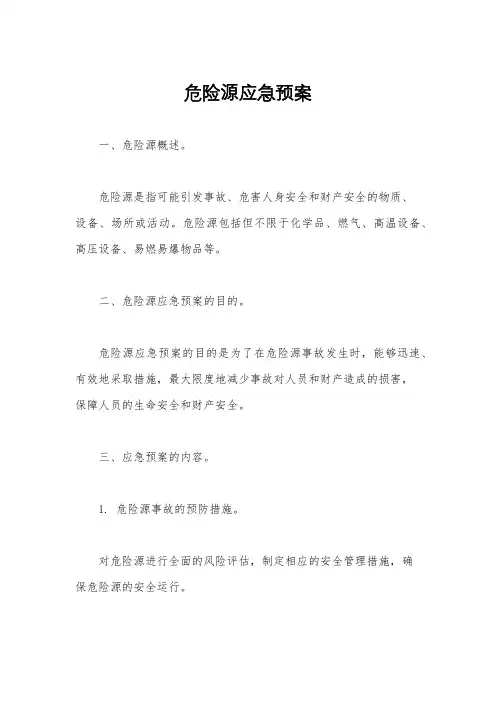 危险源应急预案

一、危险源概述。

危险源是指可能引发事故、危害人身安全和财产安全的物质、设备、场所或活动。危险源包括但不限于化学品、燃气、高温设备、高压设备、易燃易爆物品等。

二、危险源应急预案的目的。

危险源应急预案的目的是为了在危险源事故发生时，能够迅速、有效地采取措施，最大限度地减少事故对人员和财产造成的损害，保障人员的生命安全和财产安全。

三、应急预案的内容。

1. 危险源事故的预防措施。

对危险源进行全面的风险评估，制定相应的安全管理措施，确保危险源的安全运行。